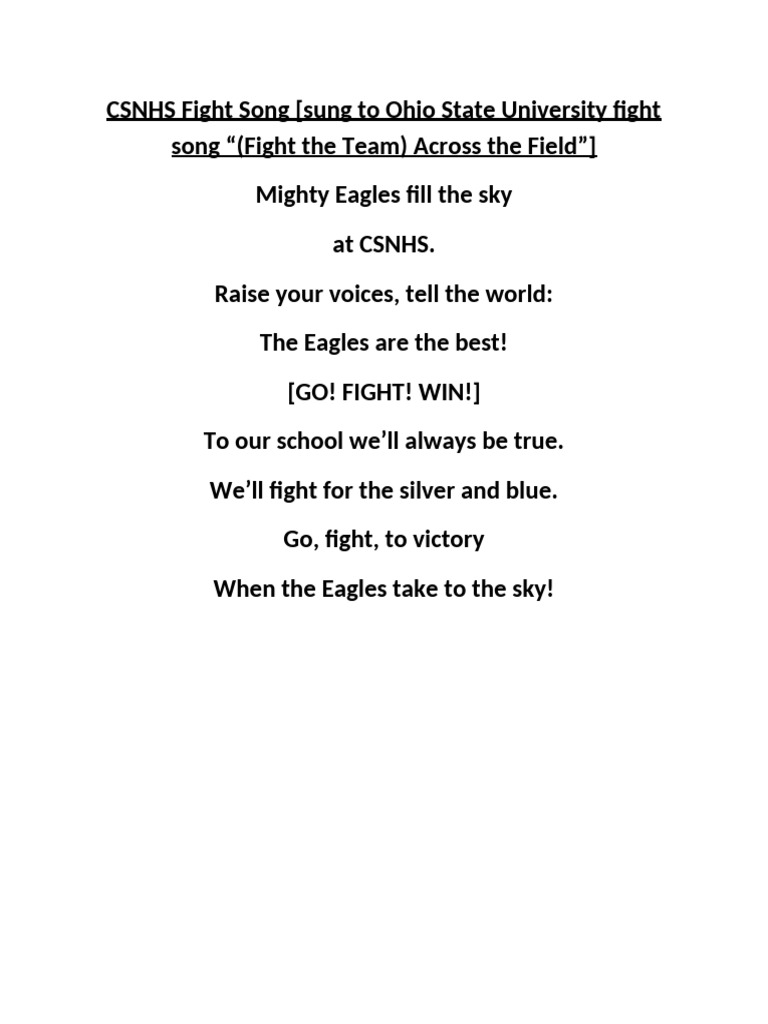 CSNHS Fight Song [sung to Ohio State University fight song “(Fight the Team) Across the Field”]

Mighty Eagles fill the sky

at CSNHS.

Raise your voices, tell the world:

The Eagles are the best!

[GO! FIGHT! WIN!]

To our school we’ll always be true.

We’ll fight for the silver and blue.

Go, fight, to victory

When the Eagles take to the sky!